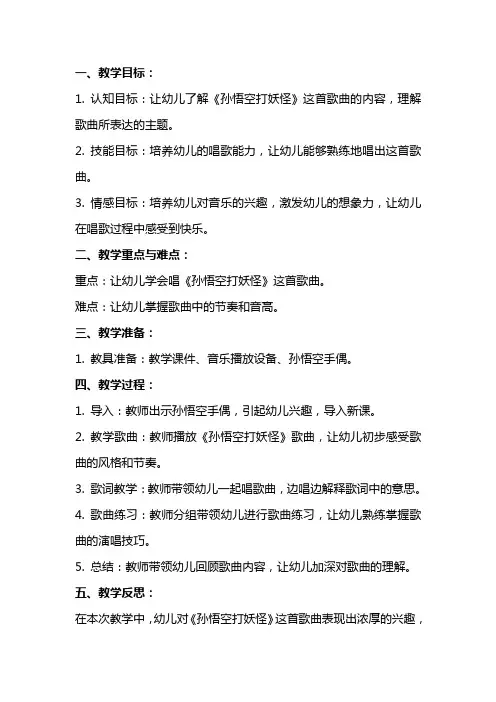 一、教学目标：

1. 认知目标：让幼儿了解《孙悟空打妖怪》这首歌曲的内容，理解歌曲所表达的主题。

2. 技能目标：培养幼儿的唱歌能力，让幼儿能够熟练地唱出这首歌曲。

3. 情感目标：培养幼儿对音乐的兴趣，激发幼儿的想象力，让幼儿在唱歌过程中感受到快乐。

二、教学重点与难点：

重点：让幼儿学会唱《孙悟空打妖怪》这首歌曲。

难点：让幼儿掌握歌曲中的节奏和音高。

三、教学准备：

1. 教具准备：教学课件、音乐播放设备、孙悟空手偶。

四、教学过程：

1. 导入：教师出示孙悟空手偶，引起幼儿兴趣，导入新课。

2. 教学歌曲：教师播放《孙悟空打妖怪》歌曲，让幼儿初步感受歌曲的风格和节奏。

3. 歌词教学：教师带领幼儿一起唱歌曲，边唱边解释歌词中的意思。

4. 歌曲练习：教师分组带领幼儿进行歌曲练习，让幼儿熟练掌握歌曲的演唱技巧。

5. 总结：教师带领幼儿回顾歌曲内容，让幼儿加深对歌曲的理解。

五、教学反思：

在本次教学中，幼儿对《孙悟空打妖怪》这首歌曲表现出浓厚的兴趣，